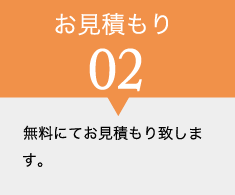 お見積もり

02

無料にてお見積もり致します。